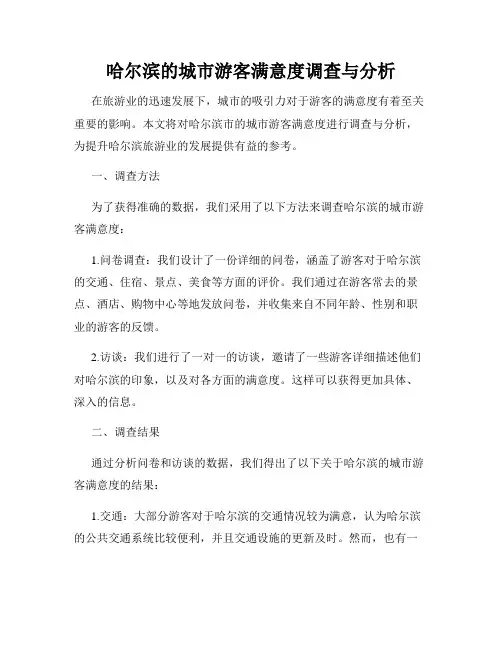 哈尔滨的城市游客满意度调查与分析

在旅游业的迅速发展下，城市的吸引力对于游客的满意度有着至关重要的影响。本文将对哈尔滨市的城市游客满意度进行调查与分析，为提升哈尔滨旅游业的发展提供有益的参考。

一、调查方法

为了获得准确的数据，我们采用了以下方法来调查哈尔滨的城市游客满意度：

1.问卷调查：我们设计了一份详细的问卷，涵盖了游客对于哈尔滨的交通、住宿、景点、美食等方面的评价。我们通过在游客常去的景点、酒店、购物中心等地发放问卷，并收集来自不同年龄、性别和职业的游客的反馈。

2.访谈：我们进行了一对一的访谈，邀请了一些游客详细描述他们对哈尔滨的印象，以及对各方面的满意度。这样可以获得更加具体、深入的信息。

二、调查结果

通过分析问卷和访谈的数据，我们得出了以下关于哈尔滨的城市游客满意度的结果：

1.交通：大部分游客对于哈尔滨的交通情况较为满意，认为哈尔滨的公共交通系统比较便利，并且交通设施的更新及时。然而，也有一